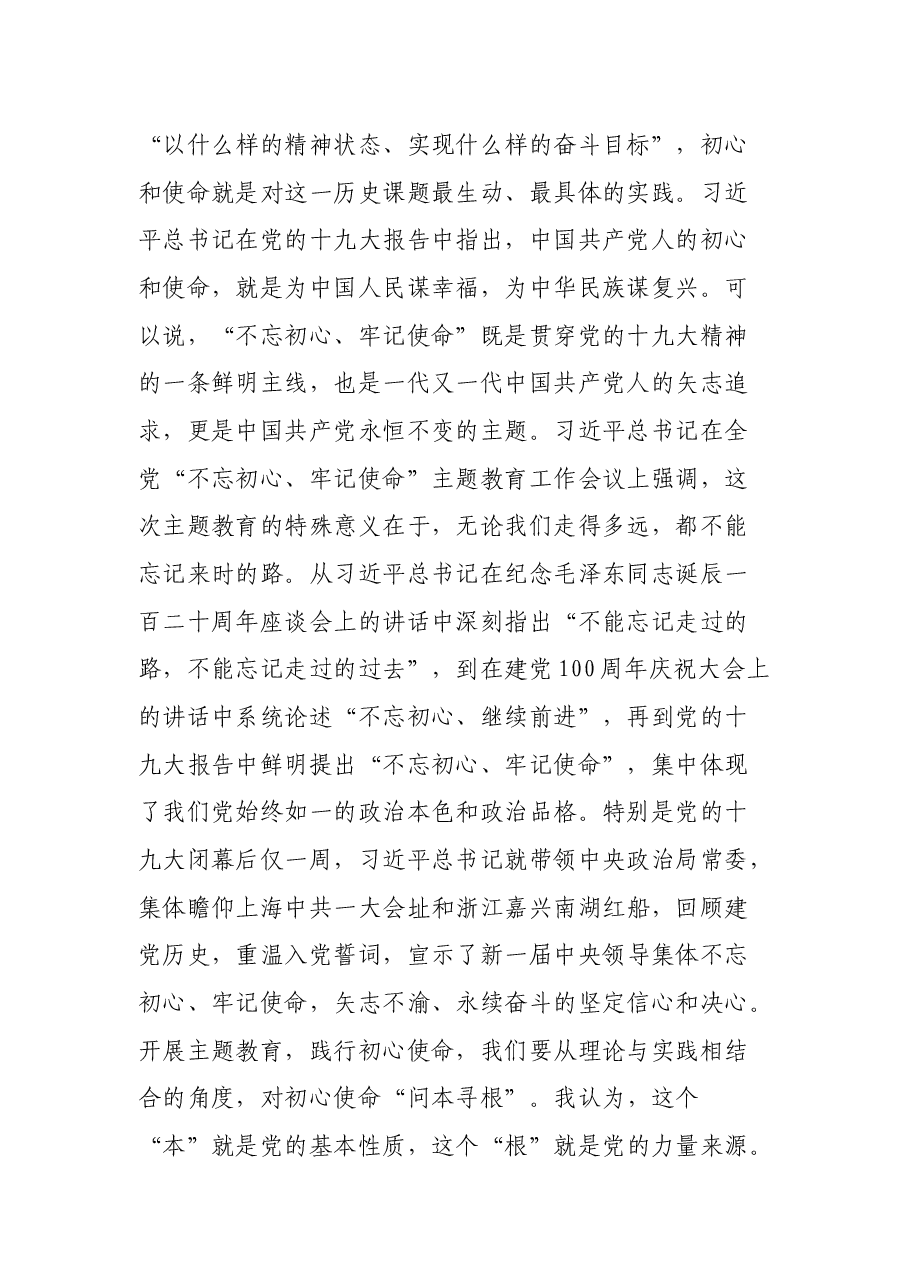 “以什么样的精神状态、实现什么样的奋斗目标”，初心和使命就是对这一历史课题最生动、最具体的实践。习近平总书记在党的十九大报告中指出，中国共产党人的初心和使命，就是为中国人民谋幸福，为中华民族谋复兴。可以说，“不忘初心、牢记使命”既是贯穿党的十九大精神的一条鲜明主线，也是一代又一代中国共产党人的矢志追求，更是中国共产党永恒不变的主题。习近平总书记在全党“不忘初心、牢记使命”主题教育工作会议上强调，这次主题教育的特殊意义在于，无论我们走得多远，都不能忘记来时的路。从习近平总书记在纪念毛泽东同志诞辰一百二十周年座谈会上的讲话中深刻指出“不能忘记走过的路，不能忘记走过的过去”，到在建党100周年庆祝大会上的讲话中系统论述“不忘初心、继续前进”，再到党的十九大报告中鲜明提出“不忘初心、牢记使命”，集中体现了我们党始终如一的政治本色和政治品格。特别是党的十九大闭幕后仅一周，习近平总书记就带领中央政治局常委，集体瞻仰上海中共一大会址和浙江嘉兴南湖红船，回顾建党历史，重温入党誓词，宣示了新一届中央领导集体不忘初心、牢记使命，矢志不渝、永续奋斗的坚定信心和决心。开展主题教育，践行初心使命，我们要从理论与实践相结合的角度，对初心使命“问本寻根”。我认为，这个“本”就是党的基本性质，这个“根”就是党的力量来源。